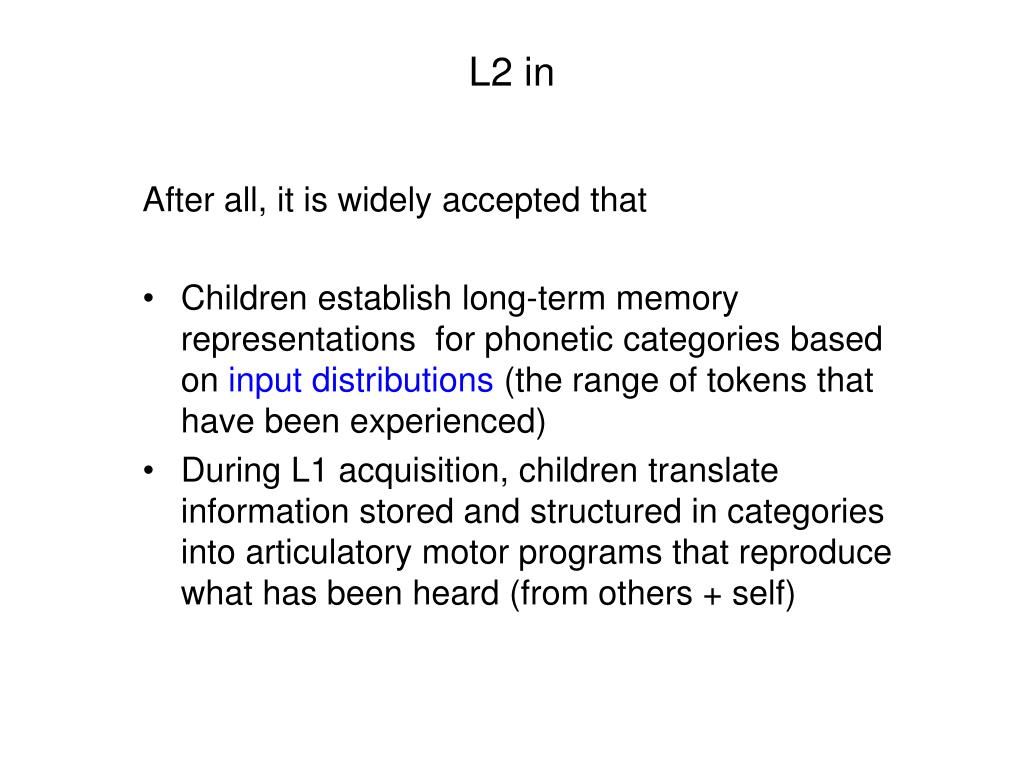 L2 in

After all, it is widely accepted that

• Children establish long-term memory representations for phonetic categories based on input distributions (the range of tokens that have been experienced)
• During L1 acquisition, children translate information stored and structured in categories into articulatory motor programs that reproduce what has been heard (from others + self)